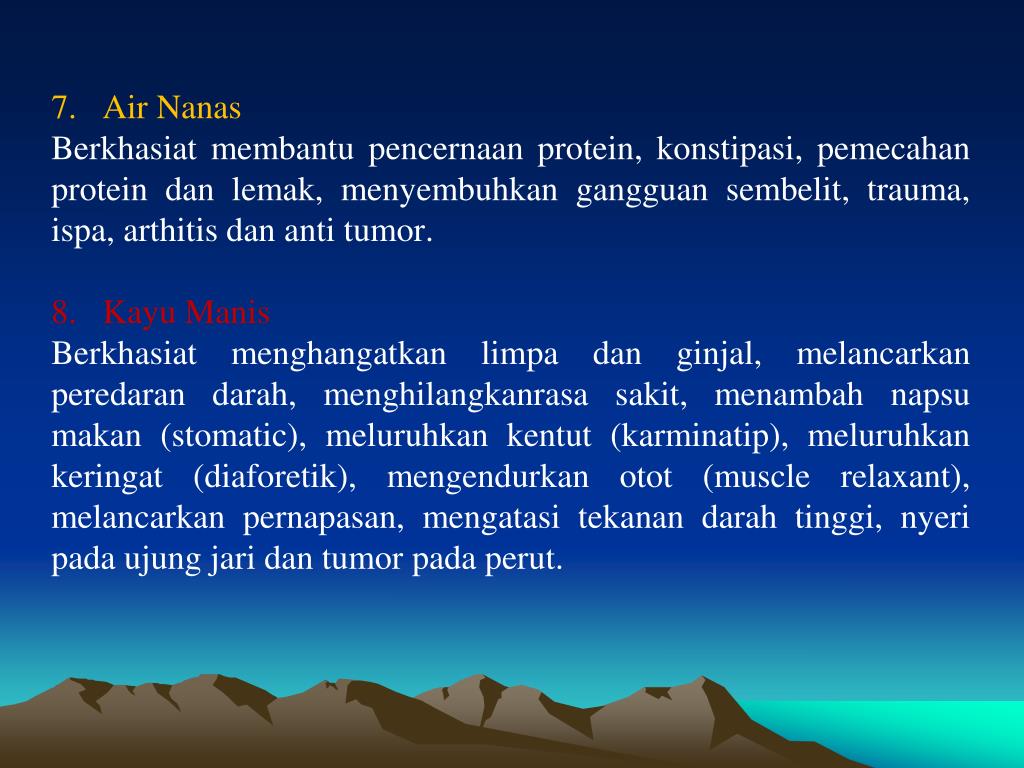 7. Air Nanas
Berkhasiat membantu pencernaan protein, konstipasi, pemecahan protein dan lemak, menyembuhkan gangguan sembelit, trauma, ispa, arthitis dan anti tumor.

8. Kayu Manis
Berkhasiat menghangatkan limpa dan ginjal, melancarkan peredaran darah, menghilangkanrasa sakit, menambah napsu makan (stomatic), meluruhkan kentut (karminatip), meluruhkan keringat (diaforetik), mengendurkan otot (muscle relaxant), melancarkan pernapasan, mengatasi tekanan darah tinggi, nyeri pada ujung jari dan tumor pada perut.